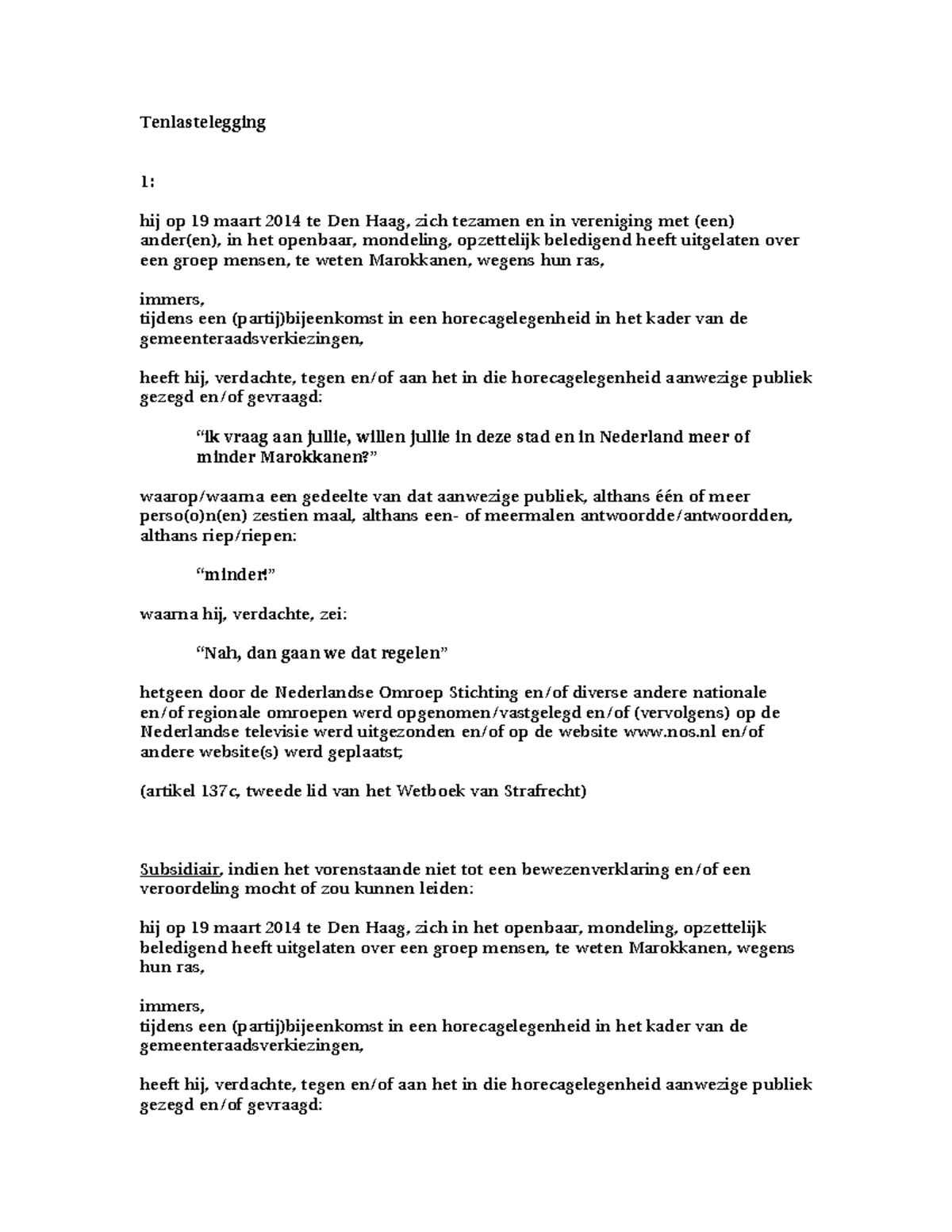 Tenlastelegging

1:

hij op 19 maart 2014 te Den Haag, zich tezamen en in vereniging met (een) ander(en), in het openbaar, mondeling, opzettelijk beledigend heeft uitgelaten over een groep mensen, te weten Marokkanen, wegens hun ras,

immers,
tijdens een (partij)bijeenkomst in een horecagelegenheid in het kader van de gemeenteraadsverkiezingen,

heeft hij, verdachte, tegen en/of aan het in die horecagelegenheid aanwezige publiek gezegd en/of gevraagd:

“Ik vraag aan jullie, willen jullie in deze stad en in Nederland meer of minder Marokkanen?”

waarop/waarna een gedeelte van dat aanwezige publiek, althans één of meer perso(o)n(en) zestien maal, althans een- of meermalen antwoordde/antwoordden, althans riep/riepen:

“minder!”

waarna hij, verdachte, zei:

“Nah, dan gaan we dat regelen”

hetgeen door de Nederlandse Omroep Stichting en/of diverse andere nationale en/of regionale omroepen werd opgenomen/vastgelegd en/of (vervolgens) op de Nederlandse televisie werd uitgezonden en/of op de website www.nos.nl en/of andere website(s) werd geplaatst;

(artikel 137c, tweede lid van het Wetboek van Strafrecht)

Subsidiair, indien het vorenstaande niet tot een bewezenverklaring en/of een veroordeling mocht of zou kunnen leiden:

hij op 19 maart 2014 te Den Haag, zich in het openbaar, mondeling, opzettelijk beledigend heeft uitgelaten over een groep mensen, te weten Marokkanen, wegens hun ras,

immers,
tijdens een (partij)bijeenkomst in een horecagelegenheid in het kader van de gemeenteraadsverkiezingen,

heeft hij, verdachte, tegen en/of aan het in die horecagelegenheid aanwezige publiek gezegd en/of gevraagd: